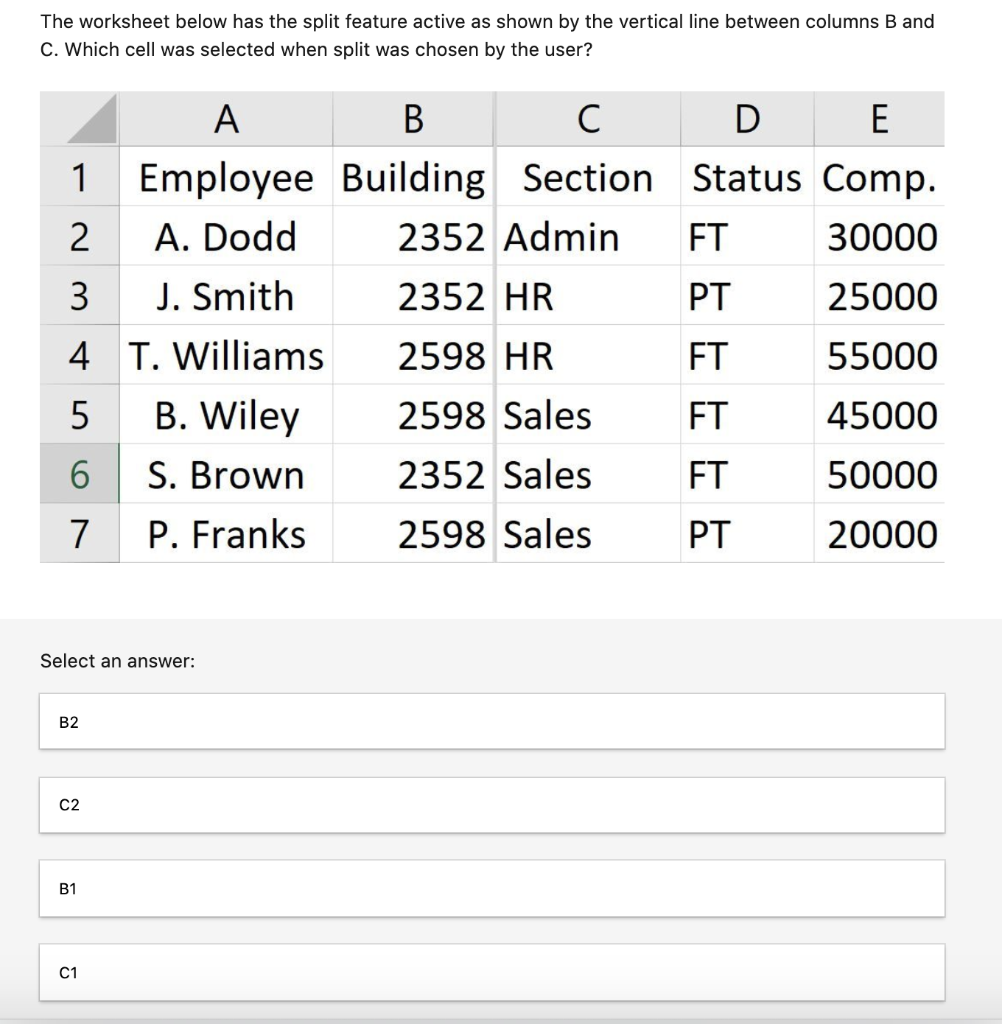 The worksheet below has the split feature active as shown by the vertical line between columns B and C. Which cell was selected when split was chosen by the user?

| | A | B | C | D | E |
|---|---|---|---|---|---|
| 1 | Employee | Building | Section | Status | Comp. |
| 2 | A. Dodd | 2352 | Admin | FT | 30000 |
| 3 | J. Smith | 2352 | HR | PT | 25000 |
| 4 | T. Williams | 2598 | HR | FT | 55000 |
| 5 | B. Wiley | 2598 | Sales | FT | 45000 |
| 6 | S. Brown | 2352 | Sales | FT | 50000 |
| 7 | P. Franks | 2598 | Sales | PT | 20000 |

Select an answer:

B2

C2

B1

C1